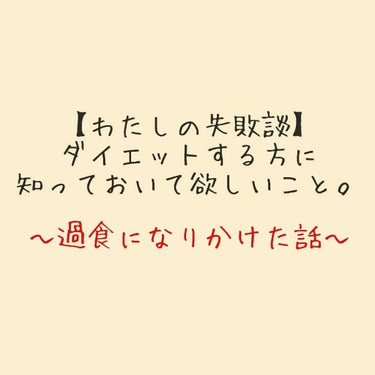 【わたしの失敗談】
ダイエットする方に
知っておいて欲しいこと。

〜過食になりかけた話〜